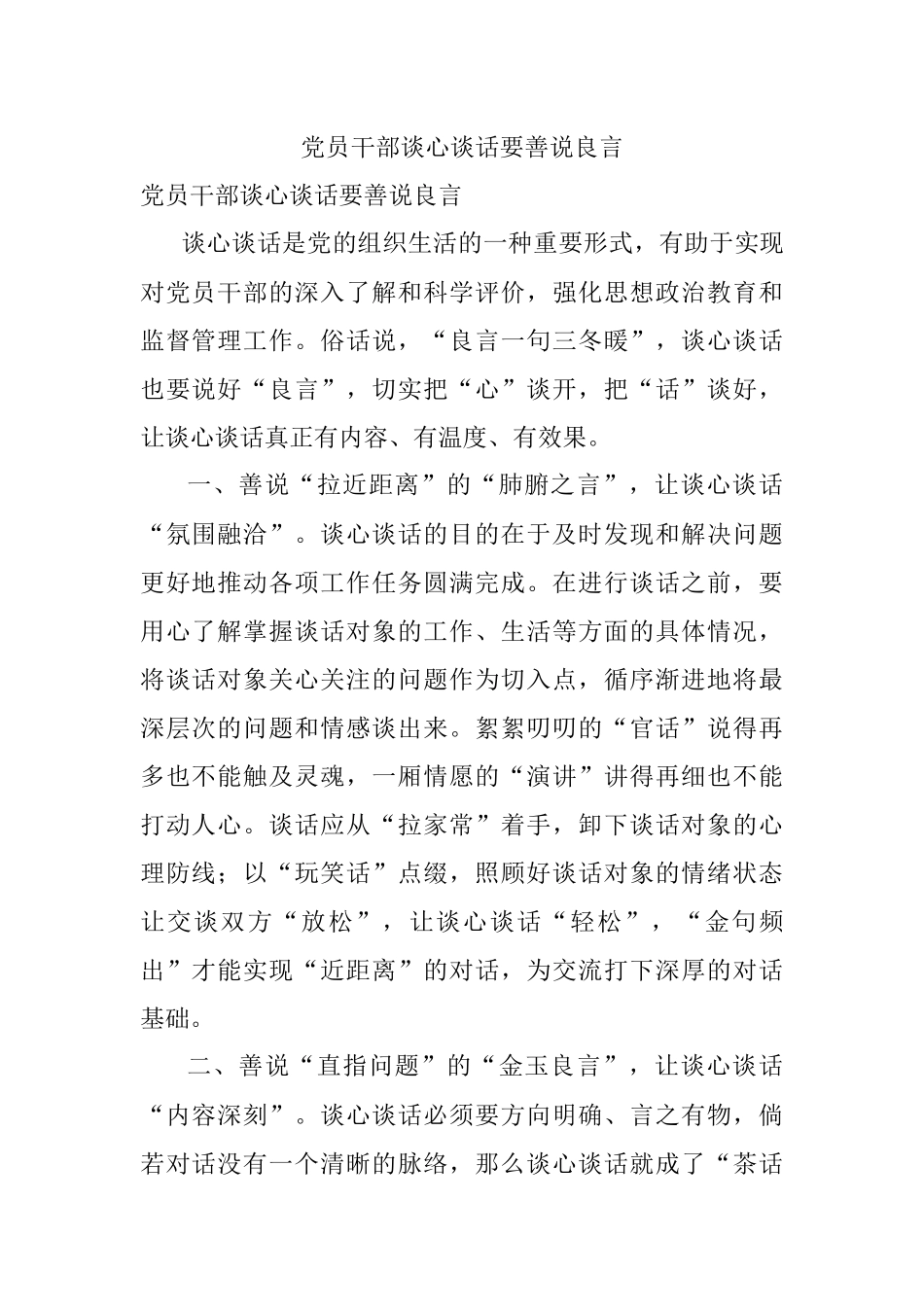 党员干部谈心谈话要善说良言

党员干部谈心谈话要善说良言

谈心谈话是党的组织生活的一种重要形式，有助于实现对党员干部的深入了解和科学评价，强化思想政治教育和监督管理工作。俗话说，“良言一句三冬暖”，谈心谈话也要说好“良言”，切实把“心”谈开，把“话”谈好，让谈心谈话真正有内容、有温度、有效果。

一、善说“拉近距离”的“肺腑之言”，让谈心谈话“氛围融洽”。谈心谈话的目的在于及时发现和解决问题更好地推动各项工作任务圆满完成。在进行谈话之前，要用心了解掌握谈话对象的工作、生活等方面的具体情况，将谈话对象关心关注的问题作为切入点，循序渐进地将最深层次的问题和情感谈出来。絮絮叨叨的“官话”说得再多也不能触及灵魂，一厢情愿的“演讲”讲得再细也不能打动人心。谈话应从“拉家常”着手，卸下谈话对象的心理防线；以“玩笑话”点缀，照顾好谈话对象的情绪状态让交谈双方“放松”，让谈心谈话“轻松”，“金句频出”才能实现“近距离”的对话，为交流打下深厚的对话基础。

二、善说“直指问题”的“金玉良言”，让谈心谈话“内容深刻”。谈心谈话必须要方向明确、言之有物，倘若对话没有一个清晰的脉络，那么谈心谈话就成了“茶话